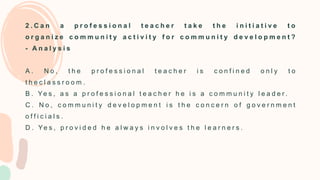 2.Can a professional teacher take the initiative to organize community activity for community development? - Analysis

A. No, the professional teacher is confined only to theclassroom.
B. Yes, as a professional teacher he is a community leader.
C. No, community development is the concern of government officials.
D. Yes, provided he always involves the learners.